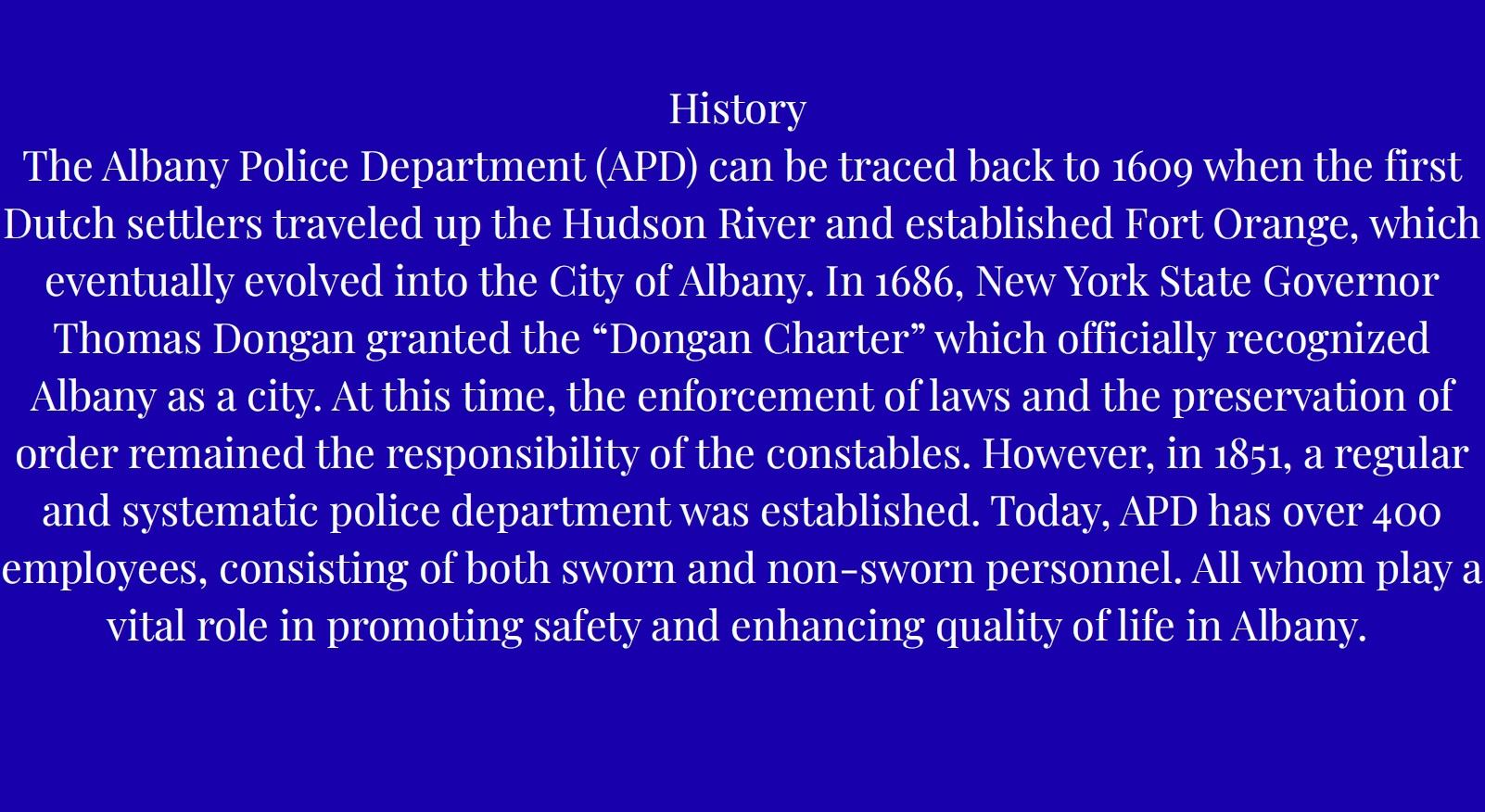 History

The Albany Police Department (APD) can be traced back to 1609 when the first Dutch settlers traveled up the Hudson River and established Fort Orange, which eventually evolved into the City of Albany. In 1686, New York State Governor Thomas Dongan granted the “Dongan Charter” which officially recognized Albany as a city. At this time, the enforcement of laws and the preservation of order remained the responsibility of the constables. However, in 1851, a regular and systematic police department was established. Today, APD has over 400 employees, consisting of both sworn and non-sworn personnel. All whom play a vital role in promoting safety and enhancing quality of life in Albany.